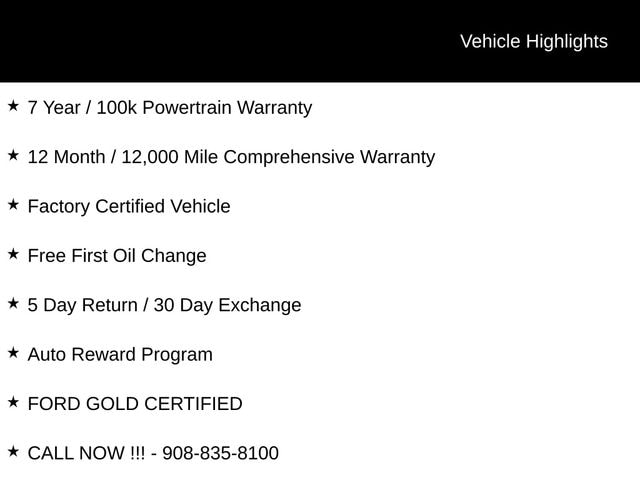 Vehicle Highlights

★ 7 Year / 100k Powertrain Warranty

★ 12 Month / 12,000 Mile Comprehensive Warranty

★ Factory Certified Vehicle

★ Free First Oil Change

★ 5 Day Return / 30 Day Exchange

★ Auto Reward Program

★ FORD GOLD CERTIFIED

★ CALL NOW !!! - 908-835-8100